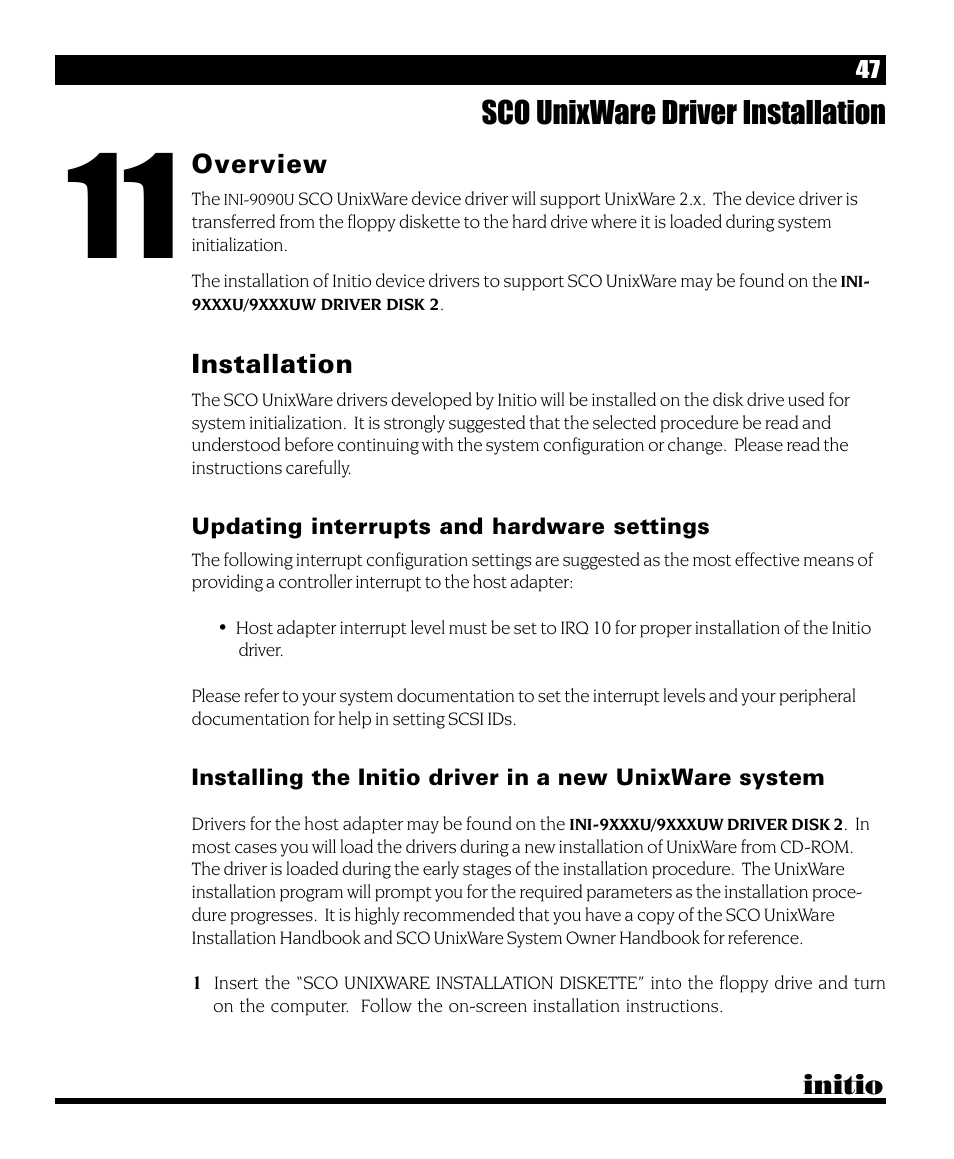 47

SCO UnixWare Driver Installation

11

Overview

The INI-9090U SCO UnixWare device driver will support UnixWare 2.x. The device driver is transferred from the floppy diskette to the hard drive where it is loaded during system initialization.

The installation of Initio device drivers to support SCO UnixWare may be found on the INI-9XXXU/9XXXUW DRIVER DISK 2.

Installation

The SCO UnixWare drivers developed by Initio will be installed on the disk drive used for system initialization. It is strongly suggested that the selected procedure be read and understood before continuing with the system configuration or change. Please read the instructions carefully.

Updating interrupts and hardware settings

The following interrupt configuration settings are suggested as the most effective means of providing a controller interrupt to the host adapter:

• Host adapter interrupt level must be set to IRQ 10 for proper installation of the Initio driver.

Please refer to your system documentation to set the interrupt levels and your peripheral documentation for help in setting SCSI IDs.

Installing the Initio driver in a new UnixWare system

Drivers for the host adapter may be found on the INI-9XXXU/9XXXUW DRIVER DISK 2. In most cases you will load the drivers during a new installation of UnixWare from CD-ROM. The driver is loaded during the early stages of the installation procedure. The UnixWare installation program will prompt you for the required parameters as the installation procedure progresses. It is highly recommended that you have a copy of the SCO UnixWare Installation Handbook and SCO UnixWare System Owner Handbook for reference.

1 Insert the "SCO UNIXWARE INSTALLATION DISKETTE" into the floppy drive and turn on the computer. Follow the on-screen installation instructions.

initio